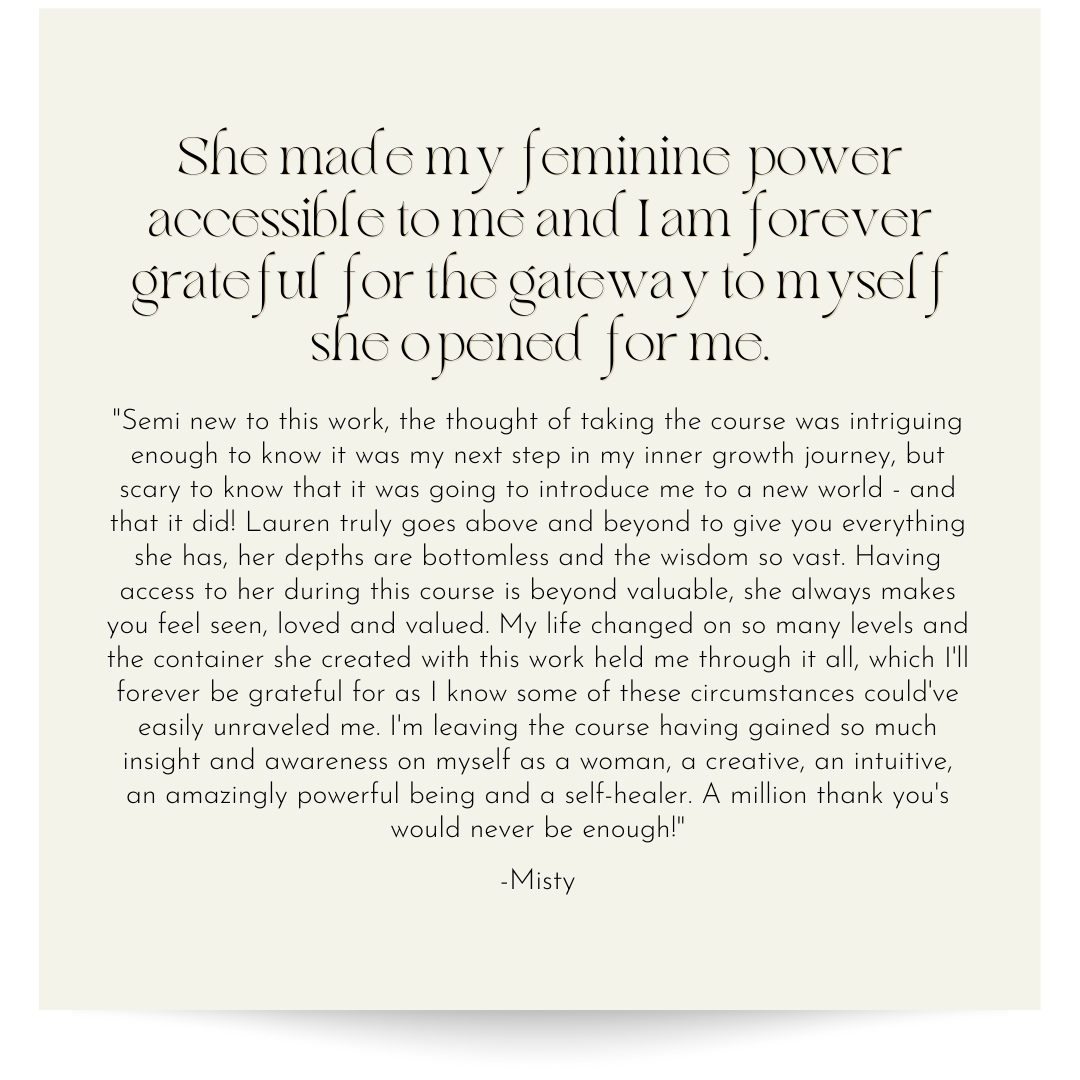 She made my feminine power accessible to me and I am forever grateful for the gateway to myself she opened for me.

"Semi new to this work, the thought of taking the course was intriguing enough to know it was my next step in my inner growth journey, but scary to know that it was going to introduce me to a new world - and that it did! Lauren truly goes above and beyond to give you everything she has, her depths are bottomless and the wisdom so vast. Having access to her during this course is beyond valuable, she always makes you feel seen, loved and valued. My life changed on so many levels and the container she created with this work held me through it all, which I'll forever be grateful for as I know some of these circumstances could've easily unraveled me. I'm leaving the course having gained so much insight and awareness on myself as a woman, a creative, an intuitive, an amazingly powerful being and a self-healer. A million thank you's would never be enough!"

-Misty